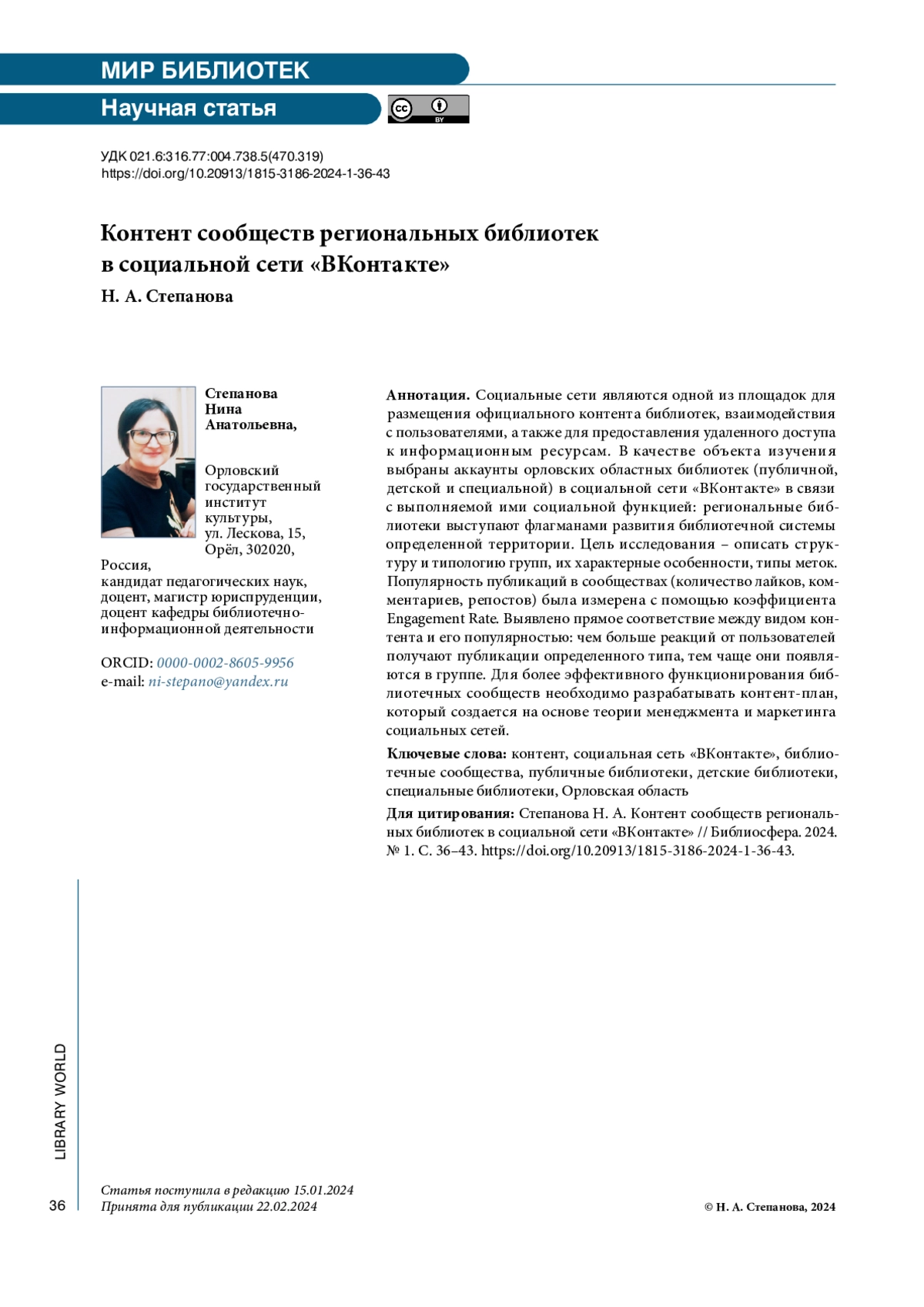 МИР БИБЛИОТЕК

Научная статья

cc BY

УДК 021.6:316.77:004.738.5(470.319)
https://doi.org/10.20913/1815-3186-2024-1-36-43

Контент сообществ региональных библиотек в социальной сети «ВКонтакте»

Н. А. Степанова

Степанова Нина Анатольевна,

Орловский государственный институт культуры, ул. Лескова, 15, Орёл, 302020, Россия, кандидат педагогических наук, доцент, магистр юриспруденции, доцент кафедры библиотечно-информационной деятельности

ORCID: 0000-0002-8605-9956
e-mail: ni-stepano@yandex.ru

Аннотация. Социальные сети являются одной из площадок для размещения официального контента библиотек, взаимодействия с пользователями, а также для предоставления удаленного доступа к информационным ресурсам. В качестве объекта изучения выбраны аккаунты орловских областных библиотек (публичной, детской и специальной) в социальной сети «ВКонтакте» в связи с выполняемой ими социальной функцией: региональные библиотеки выступают флагманами развития библиотечной системы определенной территории. Цель исследования – описать структуру и типологию групп, их характерные особенности, типы меток. Популярность публикаций в сообществах (количество лайков, комментариев, репостов) была измерена с помощью коэффициента Engagement Rate. Выявлено прямое соответствие между видом контента и его популярностью: чем больше реакций от пользователей получают публикации определенного типа, тем чаще они появляются в группе. Для более эффективного функционирования библиотечных сообществ необходимо разрабатывать контент-план, который создается на основе теории менеджмента и маркетинга социальных сетей.

Ключевые слова: контент, социальная сеть «ВКонтакте», библиотечные сообщества, публичные библиотеки, детские библиотеки, специальные библиотеки, Орловская область

Для цитирования: Степанова Н. А. Контент сообществ региональных библиотек в социальной сети «ВКонтакте» // Библиосфера. 2024. № 1. С. 36–43. https://doi.org/10.20913/1815-3186-2024-1-36-43.

LIBRARY WORLD

36

Статья поступила в редакцию 15.01.2024
Принята для публикации 22.02.2024

© Н. А. Степанова, 2024